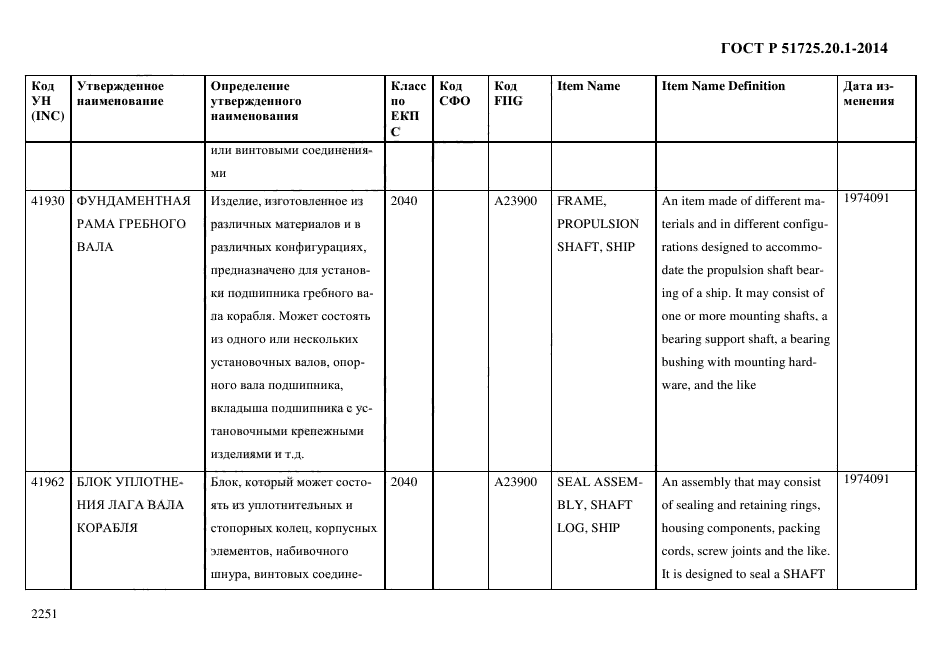 ГОСТ Р 51725.20.1-2014

| Код УН (INC) | Утвержденное наименование | Определение утвержденного наименования | Класс по ЕКПС | Код СФО | Код FIIG | Item Name | Item Name Definition | Дата изменения |
|---|---|---|---|---|---|---|---|---|
| | | или винтовыми соединениями | | | | | | |
| 41930 | ФУНДАМЕНТНАЯ РАМА ГРЕБНОГО ВАЛА | Изделие, изготовленное из различных материалов и в различных конфигурациях, предназначено для установки подшипника гребного вала корабля. Может состоять из одного или нескольких установочных валов, опорного вала подшипника, вкладыша подшипника с установочными крепежными изделиями и т.д. | 2040 | | A23900 | FRAME, PROPULSION SHAFT, SHIP | An item made of different materials and in different configurations designed to accommodate the propulsion shaft bearing of a ship. It may consist of one or more mounting shafts, a bearing support shaft, a bearing bushing with mounting hardware, and the like | 1974091 |
| 41962 | БЛОК УПЛОТНЕНИЯ ЛАГА ВАЛА КОРАБЛЯ | Блок, который может состоять из уплотнительных и стопорных колец, корпусных элементов, набивочного шнура, винтовых соедине- | 2040 | | A23900 | SEAL ASSEMBLY, SHAFT LOG, SHIP | An assembly that may consist of sealing and retaining rings, housing components, packing cords, screw joints and the like. It is designed to seal a SHAFT | 1974091 |

2251